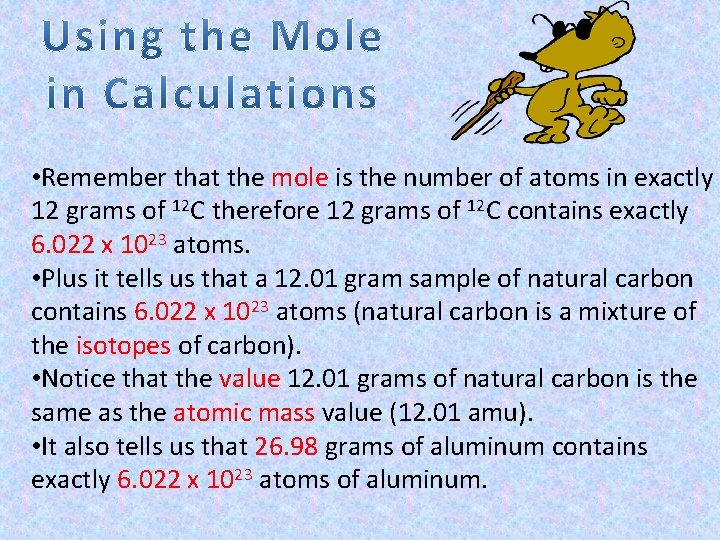 Using the Mole in Calculations

•Remember that the mole is the number of atoms in exactly 12 grams of $^{12}C$ therefore 12 grams of $^{12}C$ contains exactly $6.022 \times 10^{23}$ atoms.
•Plus it tells us that a 12.01 gram sample of natural carbon contains $6.022 \times 10^{23}$ atoms (natural carbon is a mixture of the isotopes of carbon).
•Notice that the value 12.01 grams of natural carbon is the same as the atomic mass value (12.01 amu).
•It also tells us that 26.98 grams of aluminum contains exactly $6.022 \times 10^{23}$ atoms of aluminum.